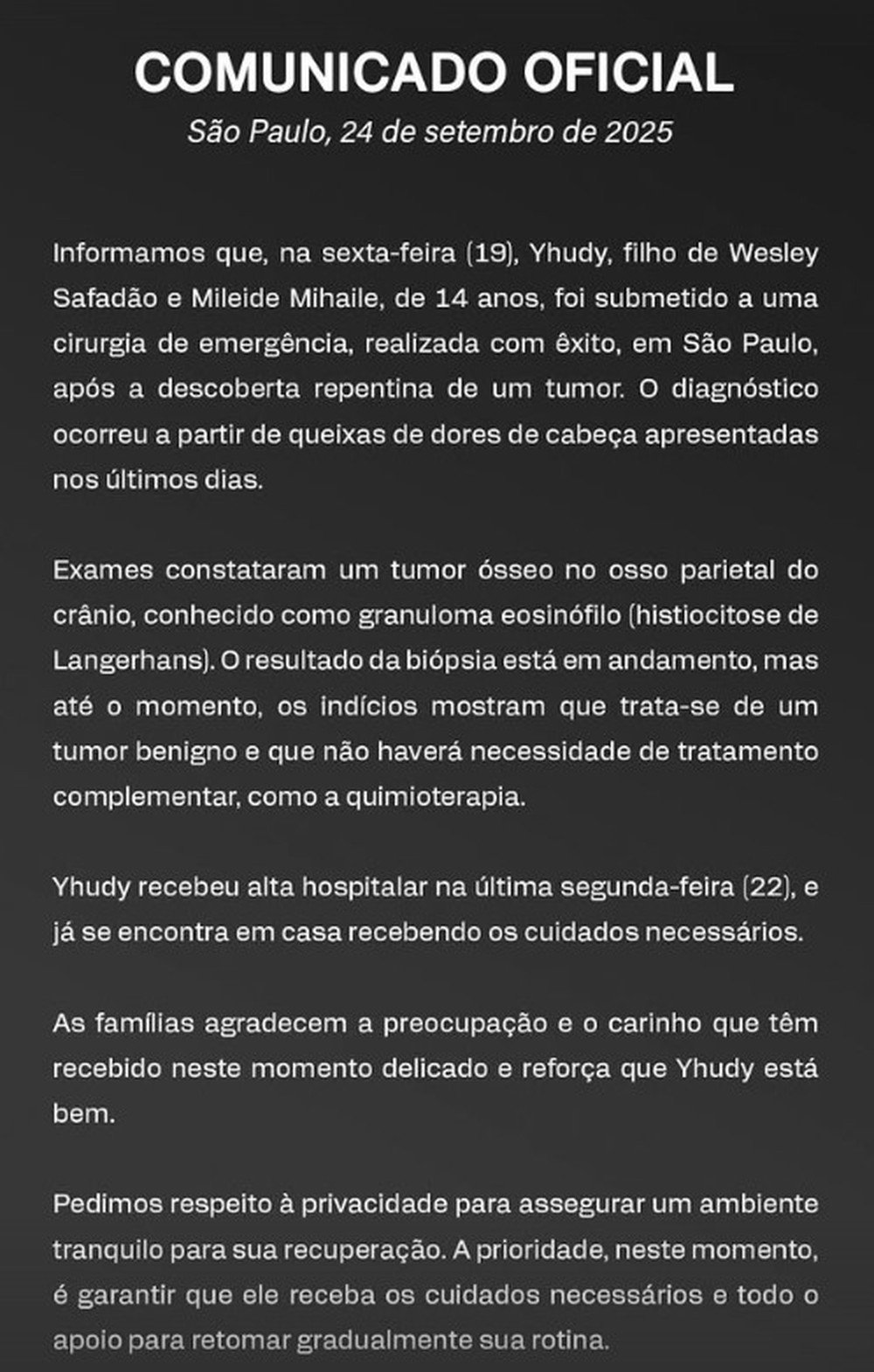 COMUNICADO OFICIAL
São Paulo, 24 de setembro de 2025

Informamos que, na sexta-feira (19), Yhudy, filho de Wesley Safadão e Mileide Mihaile, de 14 anos, foi submetido a uma cirurgia de emergência, realizada com êxito, em São Paulo, após a descoberta repentina de um tumor. O diagnóstico ocorreu a partir de queixas de dores de cabeça apresentadas nos últimos dias.

Exames constataram um tumor ósseo no osso parietal do crânio, conhecido como granuloma eosinófilo (histiocitose de Langerhans). O resultado da biópsia está em andamento, mas até o momento, os indícios mostram que trata-se de um tumor benigno e que não haverá necessidade de tratamento complementar, como a quimioterapia.

Yhudy recebeu alta hospitalar na última segunda-feira (22), e já se encontra em casa recebendo os cuidados necessários.

As famílias agradecem a preocupação e o carinho que têm recebido neste momento delicado e reforça que Yhudy está bem.

Pedimos respeito à privacidade para assegurar um ambiente tranquilo para sua recuperação. A prioridade, neste momento, é garantir que ele receba os cuidados necessários e todo o apoio para retomar gradualmente sua rotina.